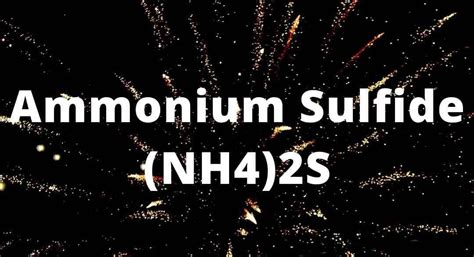 Ammonium Sulfide
(NH4)2S